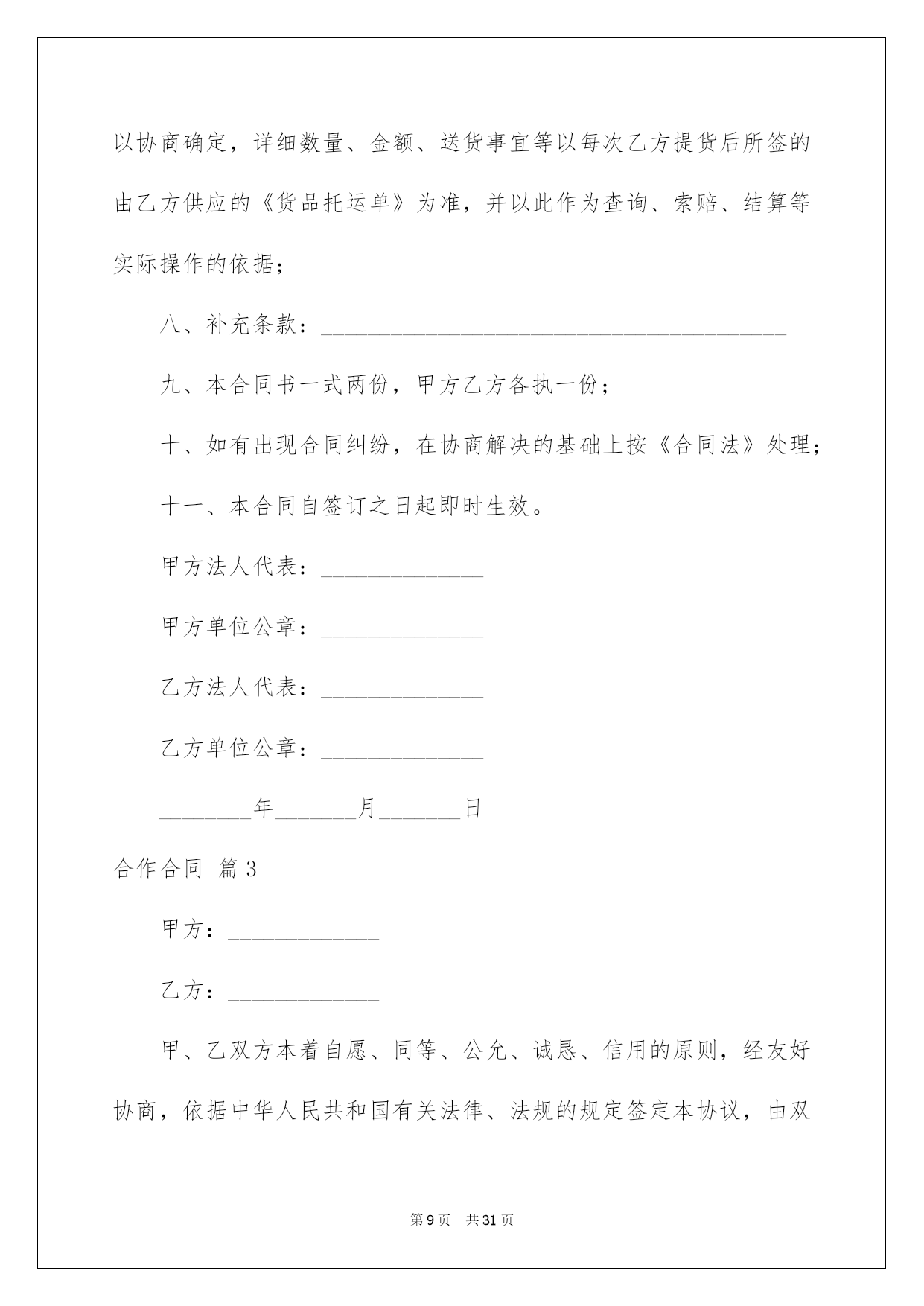 以协商确定，详细数量、金额、送货事宜等以每次乙方提货后所签的由乙方供应的《货品托运单》为准，并以此作为查询、索赔、结算等实际操作的依据；

八、补充条款：________________________________________

九、本合同书一式两份，甲方乙方各执一份；

十、如有出现合同纠纷，在协商解决的基础上按《合同法》处理；

十一、本合同自签订之日起即时生效。

甲方法人代表：______________

甲方单位公章：______________

乙方法人代表：______________

乙方单位公章：______________

________年_______月_______日

合作合同 篇3

甲方：_____________

乙方：_____________

甲、乙双方本着自愿、同等、公允、诚恳、信用的原则，经友好协商，依据中华人民共和国有关法律、法规的规定签定本协议，由双

第9页 共31页